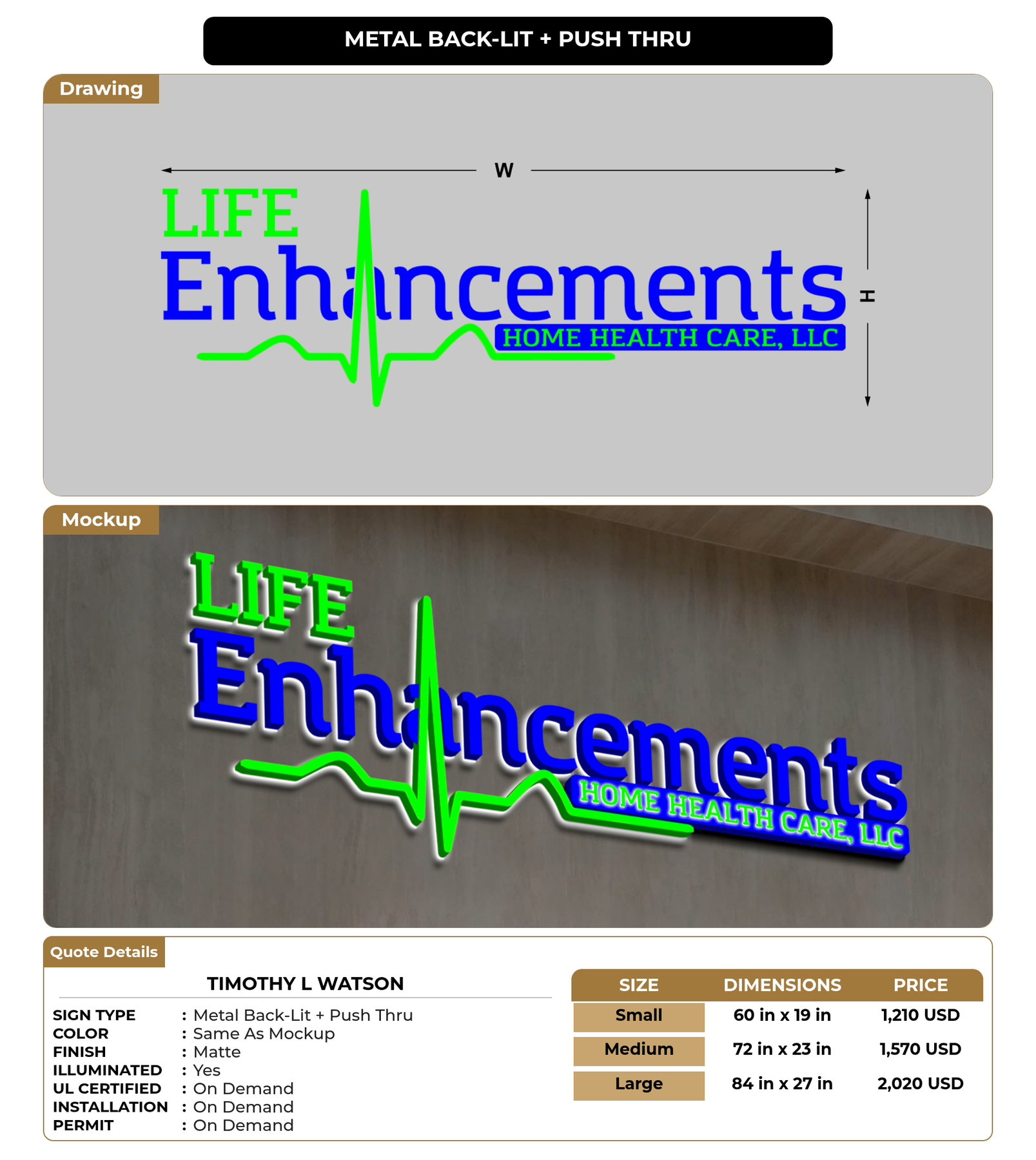 METAL BACK-LIT + PUSH THRU

Drawing

W

H

LIFE
Enhancements
HOME HEALTH CARE, LLC

Mockup

LIFE
Enhancements
HOME HEALTH CARE, LLC

Quote Details

TIMOTHY L WATSON

SIGN TYPE : Metal Back-Lit + Push Thru
COLOR : Same As Mockup
FINISH : Matte
ILLUMINATED : Yes
UL CERTIFIED : On Demand
INSTALLATION : On Demand
PERMIT : On Demand

| SIZE | DIMENSIONS | PRICE |
|---|---|---|
| Small | 60 in x 19 in | 1,210 USD |
| Medium | 72 in x 23 in | 1,570 USD |
| Large | 84 in x 27 in | 2,020 USD |